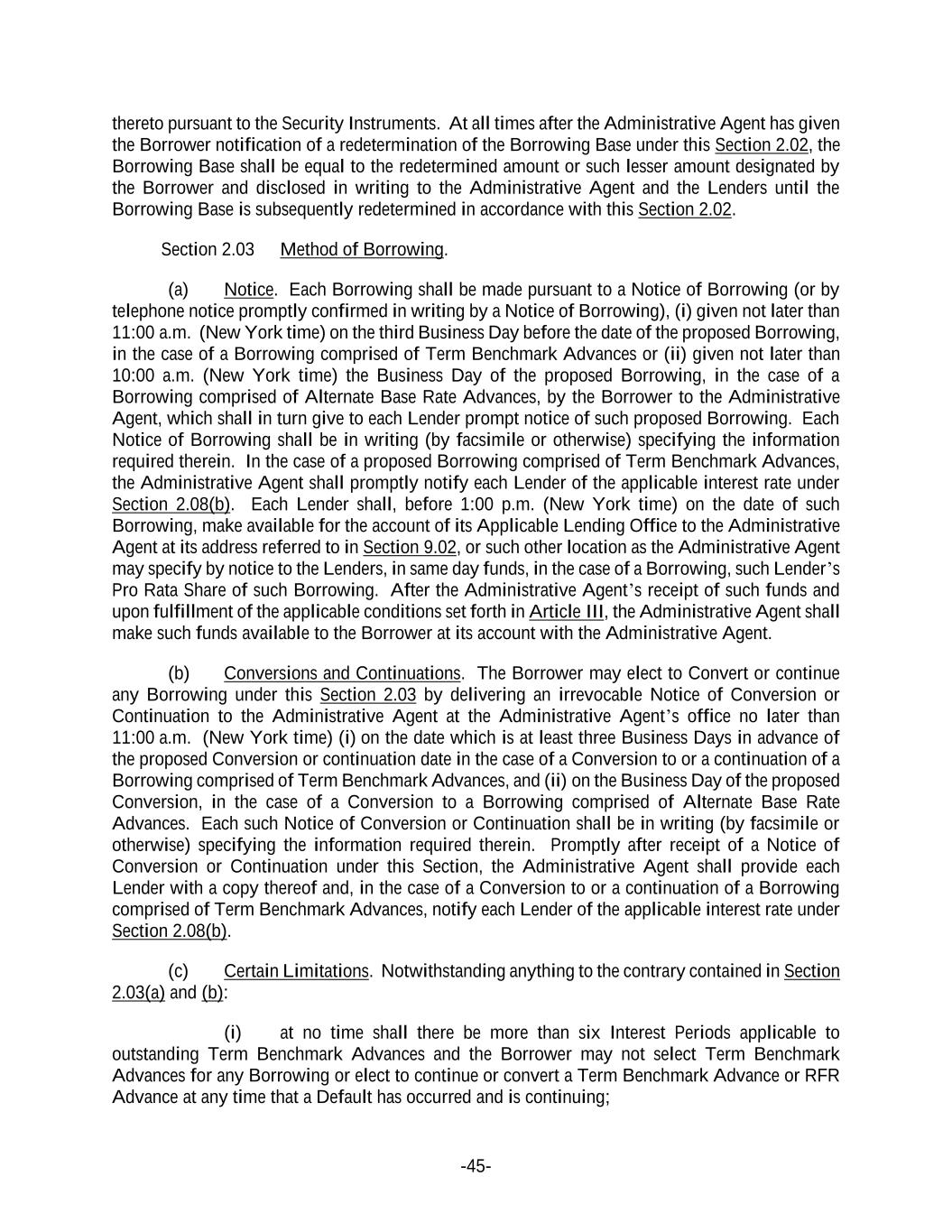 thereto pursuant to the Security Instruments. At all times after the Administrative Agent has given the Borrower notification of a redetermination of the Borrowing Base under this Section 2.02, the Borrowing Base shall be equal to the redetermined amount or such lesser amount designated by the Borrower and disclosed in writing to the Administrative Agent and the Lenders until the Borrowing Base is subsequently redetermined in accordance with this Section 2.02.

Section 2.03 Method of Borrowing.

(a) Notice. Each Borrowing shall be made pursuant to a Notice of Borrowing (or by telephone notice promptly confirmed in writing by a Notice of Borrowing), (i) given not later than 11:00 a.m. (New York time) on the third Business Day before the date of the proposed Borrowing, in the case of a Borrowing comprised of Term Benchmark Advances or (ii) given not later than 10:00 a.m. (New York time) the Business Day of the proposed Borrowing, in the case of a Borrowing comprised of Alternate Base Rate Advances, by the Borrower to the Administrative Agent, which shall in turn give to each Lender prompt notice of such proposed Borrowing. Each Notice of Borrowing shall be in writing (by facsimile or otherwise) specifying the information required therein. In the case of a proposed Borrowing comprised of Term Benchmark Advances, the Administrative Agent shall promptly notify each Lender of the applicable interest rate under Section 2.08(b). Each Lender shall, before 1:00 p.m. (New York time) on the date of such Borrowing, make available for the account of its Applicable Lending Office to the Administrative Agent at its address referred to in Section 9.02, or such other location as the Administrative Agent may specify by notice to the Lenders, in same day funds, in the case of a Borrowing, such Lender's Pro Rata Share of such Borrowing. After the Administrative Agent's receipt of such funds and upon fulfillment of the applicable conditions set forth in Article III, the Administrative Agent shall make such funds available to the Borrower at its account with the Administrative Agent.

(b) Conversions and Continuations. The Borrower may elect to Convert or continue any Borrowing under this Section 2.03 by delivering an irrevocable Notice of Conversion or Continuation to the Administrative Agent at the Administrative Agent's office no later than 11:00 a.m. (New York time) (i) on the date which is at least three Business Days in advance of the proposed Conversion or continuation date in the case of a Conversion to or a continuation of a Borrowing comprised of Term Benchmark Advances, and (ii) on the Business Day of the proposed Conversion, in the case of a Conversion to a Borrowing comprised of Alternate Base Rate Advances. Each such Notice of Conversion or Continuation shall be in writing (by facsimile or otherwise) specifying the information required therein. Promptly after receipt of a Notice of Conversion or Continuation under this Section, the Administrative Agent shall provide each Lender with a copy thereof and, in the case of a Conversion to or a continuation of a Borrowing comprised of Term Benchmark Advances, notify each Lender of the applicable interest rate under Section 2.08(b).

(c) Certain Limitations. Notwithstanding anything to the contrary contained in Section 2.03(a) and (b):

(i) at no time shall there be more than six Interest Periods applicable to outstanding Term Benchmark Advances and the Borrower may not select Term Benchmark Advances for any Borrowing or elect to continue or convert a Term Benchmark Advance or RFR Advance at any time that a Default has occurred and is continuing;

-45-